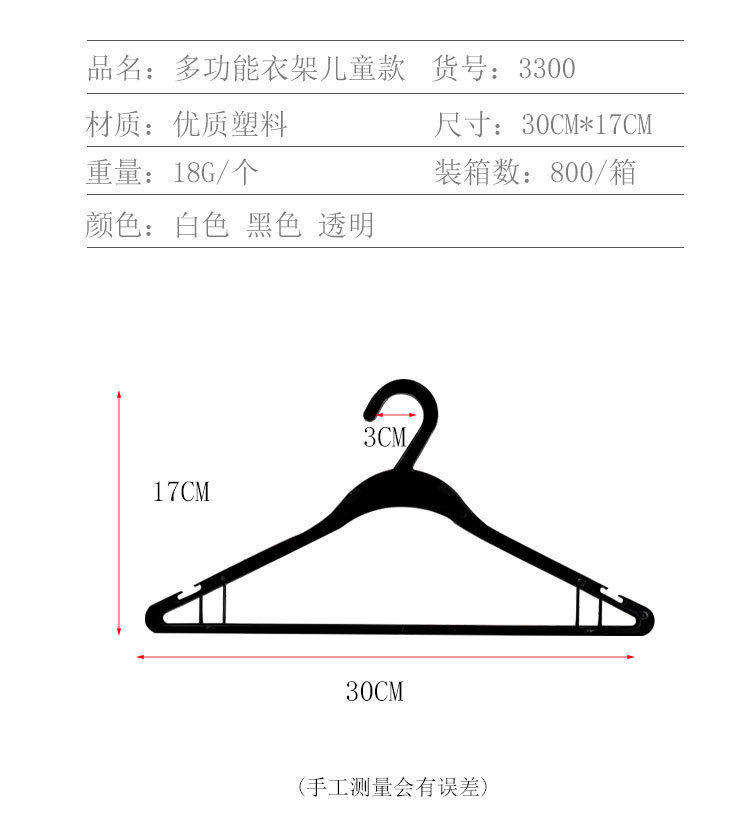 品名：多功能衣架儿童款　货号：3300
材质：优质塑料　尺寸：30CM*17CM
重量：18G/个　装箱数：800/箱
颜色：白色 黑色 透明

3CM
17CM
30CM

(手工测量会有误差)